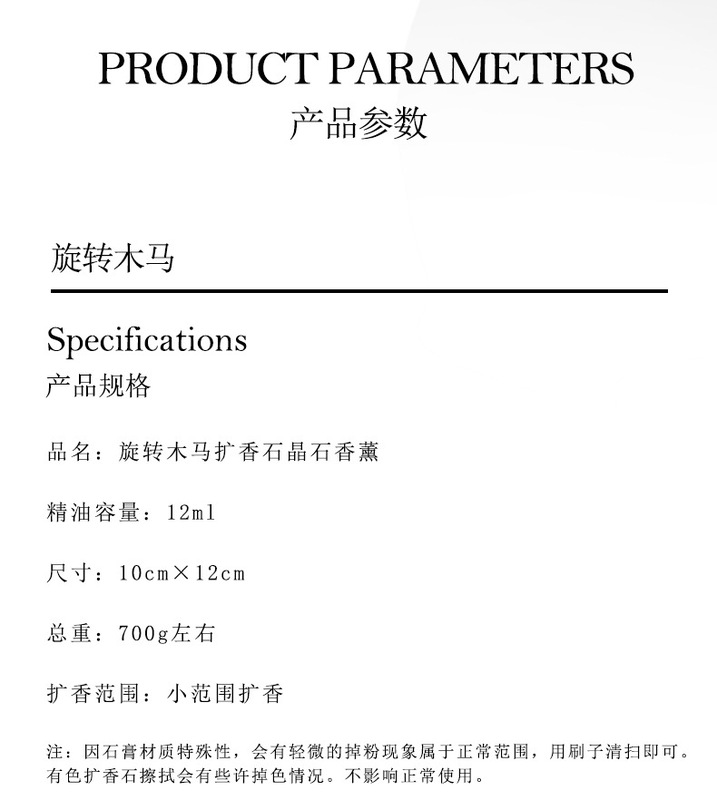 PRODUCT PARAMETERS
产品参数

旋转木马

Specifications
产品规格

品名：旋转木马扩香石晶石香薰

精油容量：12ml

尺寸：10cm×12cm

总重：700g左右

扩香范围：小范围扩香

注：因石膏材质特殊性，会有轻微的掉粉现象属于正常范围，用刷子清扫即可。有色扩香石擦拭会有些许掉色情况。不影响正常使用。